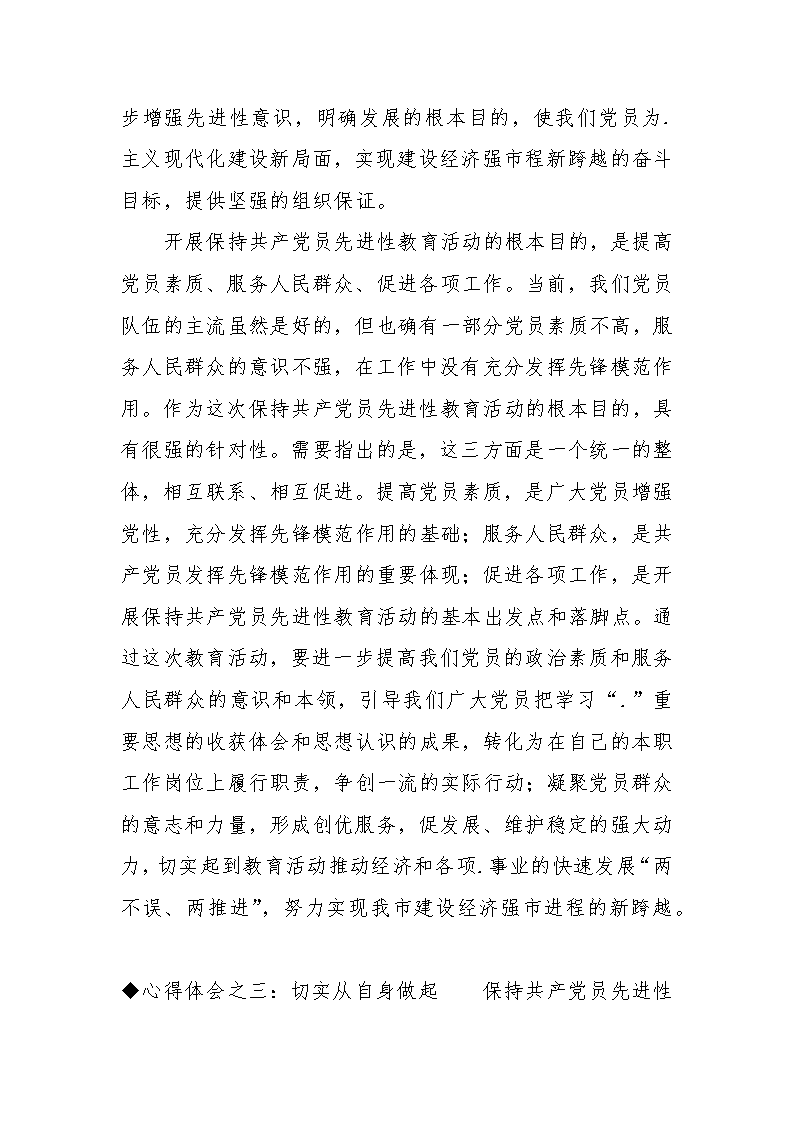 步增强先进性意识，明确发展的根本目的，使我们党员为.主义现代化建设新局面，实现建设经济强市程新跨越的奋斗目标，提供坚强的组织保证。

开展保持共产党员先进性教育活动的根本目的，是提高党员素质、服务人民群众、促进各项工作。当前，我们党员队伍的主流虽然是好的，但也确有一部分党员素质不高，服务人民群众的意识不强，在工作中没有充分发挥先锋模范作用。作为这次保持共产党员先进性教育活动的根本目的，具有很强的针对性。需要指出的是，这三方面是一个统一的整体，相互联系、相互促进。提高党员素质，是广大党员增强党性，充分发挥先锋模范作用的基础；服务人民群众，是共产党员发挥先锋模范作用的重要体现；促进各项工作，是开展保持共产党员先进性教育活动的基本出发点和落脚点。通过这次教育活动，要进一步提高我们党员的政治素质和服务人民群众的意识和本领，引导我们广大党员把学习“.”重要思想的收获体会和思想认识的成果，转化为在自己的本职工作岗位上履行职责，争创一流的实际行动；凝聚党员群众的意志和力量，形成创优服务，促发展、维护稳定的强大动力，切实起到教育活动推动经济和各项.事业的快速发展“两不误、两推进”，努力实现我市建设经济强市进程的新跨越。

◆心得体会之三：切实从自身做起　　保持共产党员先进性